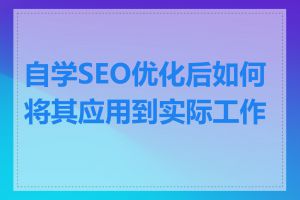 自学SEO优化后如何将其应用到实际工作